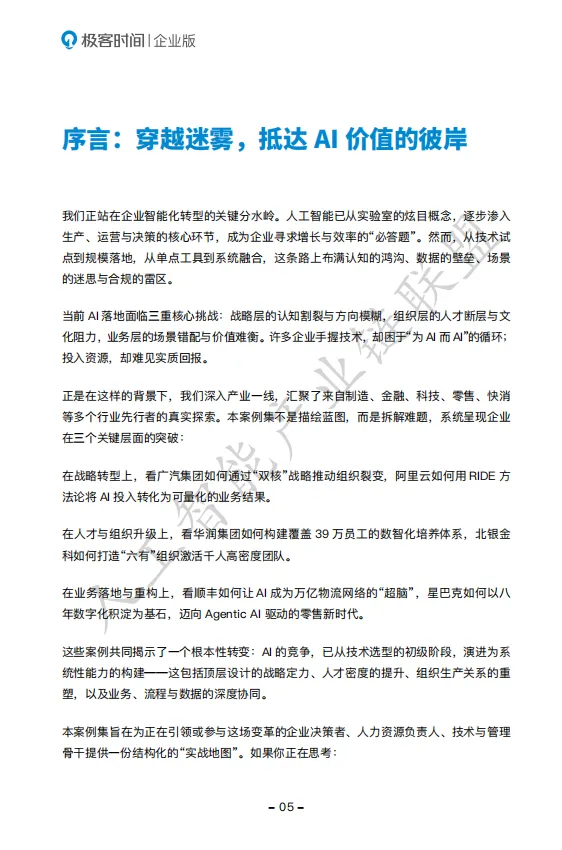 极客时间 | 企业版

序言：穿越迷雾，抵达 AI 价值的彼岸

我们正站在企业智能化转型的关键分水岭。人工智能已从实验室的炫目概念，逐步渗入生产、运营与决策的核心环节，成为企业寻求增长与效率的“必答题”。然而，从技术试点到规模落地，从单点工具到系统融合，这条路上布满认知的鸿沟、数据的壁垒、场景的迷思与合规的雷区。

当前 AI 落地面临三重核心挑战：战略层的认知割裂与方向模糊，组织层的人才断层与文化阻力，业务层的场景错配与价值难衡。许多企业手握技术，却困于“为 AI 而 AI”的循环；投入资源，却难见实质回报。

正是在这样的背景下，我们深入产业一线，汇聚了来自制造、金融、科技、零售、快消等多个行业先行者的真实探索。本案例集不是描绘蓝图，而是拆解难题，系统呈现企业在三个关键层面的突破：

在战略转型上，看广汽集团如何通过“双核”战略推动组织裂变，阿里云如何用 RIDE 方法论将 AI 投入转化为可量化的业务结果。

在人才与组织升级上，看华润集团如何构建覆盖 39 万员工的数智化培养体系，北银金科如何打造“六有”组织激活千人高密度团队。

在业务落地与重构上，看顺丰如何让 AI 成为万亿物流网络的“超脑”，星巴克如何以八年数字化积淀为基石，迈向 Agentic AI 驱动的零售新时代。

这些案例共同揭示了一个根本性转变：AI 的竞争，已从技术选型的初级阶段，演进为系统性能力的构建——这包括顶层设计的战略定力、人才密度的提升、组织生产关系的重塑，以及业务、流程与数据的深度协同。

本案例集旨在为正在引领或参与这场变革的企业决策者、人力资源负责人、技术与管理骨干提供一份结构化的“实战地图”。如果你正在思考：

人工智能产业链联盟

– 05 –